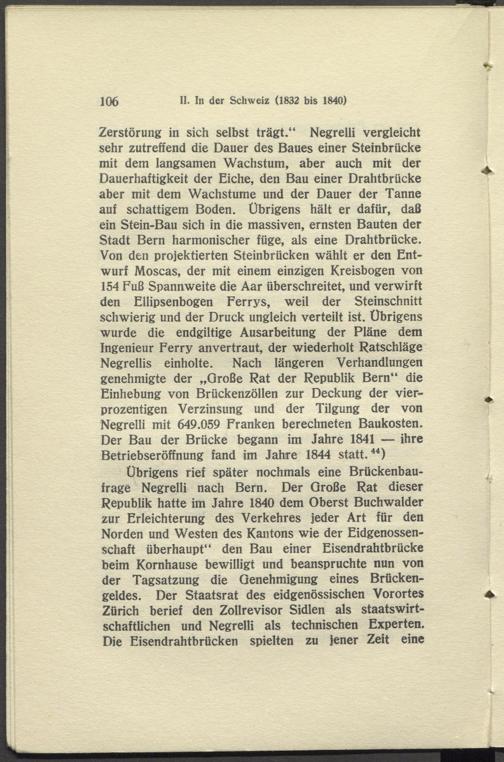 106 II. In der Schweiz (1832 bis 1840)

Zerstörung in sich selbst trägt.“ Negrelli vergleicht sehr zutreffend die Dauer des Baues einer Steinbrücke mit dem langsamen Wachstum, aber auch mit der Dauerhaftigkeit der Eiche, den Bau einer Drahtbrücke aber mit dem Wachstume und der Dauer der Tanne auf schattigem Boden. Übrigens hält er dafür, daß ein Stein-Bau sich in die massiven, ernsten Bauten der Stadt Bern harmonischer füge, als eine Drahtbrücke. Von den projektierten Steinbrücken wählt er den Entwurf Moscas, der mit einem einzigen Kreisbogen von 154 Fuß Spannweite die Aar überschreitet, und verwirft den Ellipsenbogen Ferrys, weil der Steinschnitt schwierig und der Druck ungleich verteilt ist. Übrigens wurde die endgiltige Ausarbeitung der Pläne dem Ingenieur Ferry anvertraut, der wiederholt Ratschläge Negrellis einholte. Nach längeren Verhandlungen genehmigte der „Große Rat der Republik Bern“ die Einhebung von Brückenzöllen zur Deckung der vierprozentigen Verzinsung und der Tilgung der von Negrelli mit 649.059 Franken berechneten Baukosten. Der Bau der Brücke begann im Jahre 1841 — ihre Betriebseröffnung fand im Jahre 1844 statt. $^{44}$)

Übrigens rief später nochmals eine Brückenbaufrage Negrelli nach Bern. Der Große Rat dieser Republik hatte im Jahre 1840 dem Oberst Buchwalder zur Erleichterung des Verkehres jeder Art für den Norden und Westen des Kantons wie der Eidgenossenschaft überhaupt“ den Bau einer Eisendrahtbrücke beim Kornhause bewilligt und beanspruchte nun von der Tagsatzung die Genehmigung eines Brückengeldes. Der Staatsrat des eidgenössischen Vorortes Zürich berief den Zollrevisor Sidlen als staatswirtschaftlichen und Negrelli als technischen Experten. Die Eisendrahtbrücken spielten zu jener Zeit eine